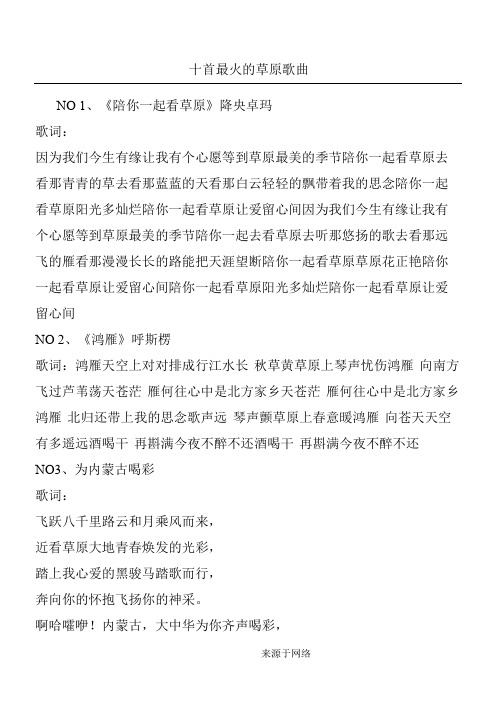 十首最火的草原歌曲

NO 1、《陪你一起看草原》降央卓玛

歌词：

因为我们今生有缘让我有个心愿等到草原最美的季节陪你一起看草原去看那青青的草去看那蓝蓝的天看那白云轻轻的飘带着我的思念陪你一起看草原阳光多灿烂陪你一起看草原让爱留心间因为我们今生有缘让我有个心愿等到草原最美的季节陪你一起去看草原去听那悠扬的歌去看那远飞的雁看那漫漫长长的路能把天涯望断陪你一起看草原草原花正艳陪你一起看草原让爱留心间陪你一起看草原阳光多灿烂陪你一起看草原让爱留心间

NO 2、《鸿雁》呼斯楞

歌词：鸿雁天空上对对排成行江水长 秋草黄草原上琴声忧伤鸿雁 向南方飞过芦苇荡天苍茫 雁何往心中是北方家乡天苍茫 雁何往心中是北方家乡鸿雁 北归还带上我的思念歌声远 琴声颤草原上春意暖鸿雁 向苍天天空有多遥远酒喝干 再斟满今夜不醉不还酒喝干 再斟满今夜不醉不还

NO3、为内蒙古喝彩

歌词：

飞跃八千里路云和月乘风而来，

近看草原大地青春焕发的光彩，

踏上我心爱的黑骏马踏歌而行，

奔向你的怀抱飞扬你的神采。

啊哈嚯咿！内蒙古，大中华为你齐声喝彩，

来源于网络